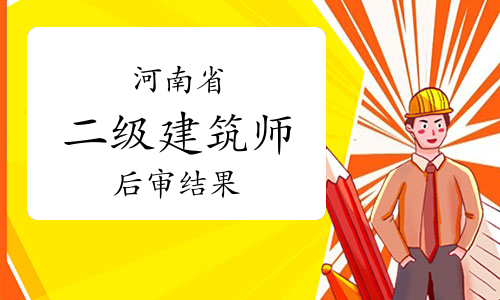 河南省

二级建筑师

后审结果